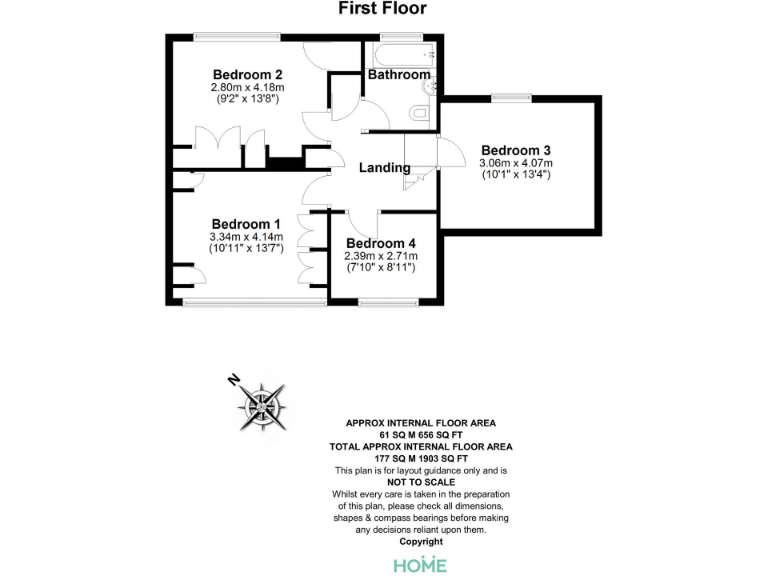 First Floor

Bedroom 2
2.80m x 4.18m
(9'2" x 13'8")

Bathroom

Bedroom 3
3.06m x 4.07m
(10'1" x 13'4")

Landing

Bedroom 1
3.34m x 4.14m
(10'11" x 13'7")

Bedroom 4
2.39m x 2.71m
(7'10" x 8'11")

N

APPROX INTERNAL FLOOR AREA
61 SQ M 656 SQ FT
TOTAL APPROX INTERNAL FLOOR AREA
177 SQ M 1903 SQ FT
This plan is for layout guidance only and is
NOT TO SCALE
Whilst every care is taken in the preparation of this plan, please check all dimensions, shapes & compass bearings before making any decisions reliant upon them.
Copyright

HOME